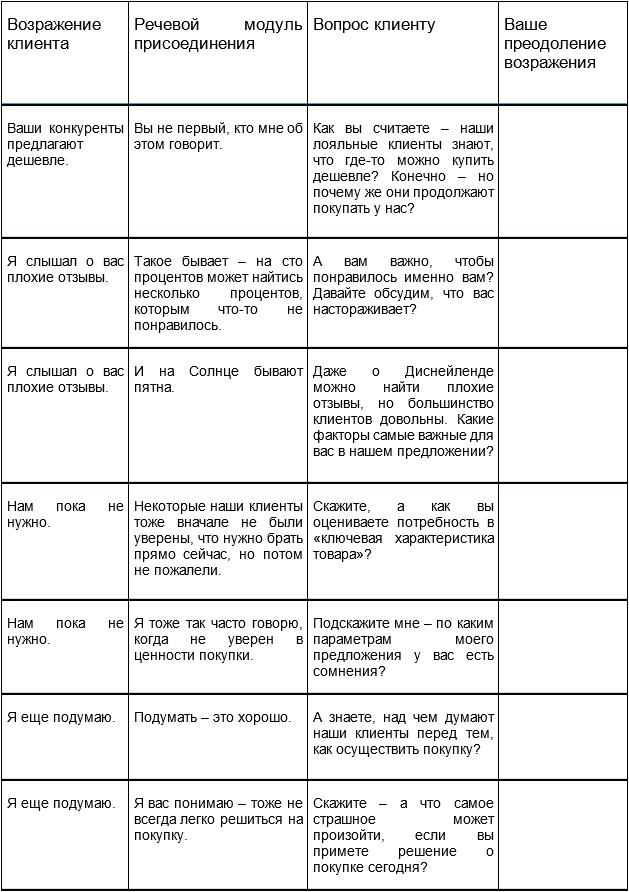 | Возражение клиента | Речевой модуль присоединения | Вопрос клиенту | Ваше преодоление возражения |
|---|---|---|---|
| Ваши конкуренты предлагают дешевле. | Вы не первый, кто мне об этом говорит. | Как вы считаете – наши лояльные клиенты знают, что где-то можно купить дешевле? Конечно – но почему же они продолжают покупать у нас? | |
| Я слышал о вас плохие отзывы. | Такое бывает – на сто процентов может найтись несколько процентов, которым что-то не понравилось. | А вам важно, чтобы понравилось именно вам? Давайте обсудим, что вас настораживает? | |
| Я слышал о вас плохие отзывы. | И на Солнце бывают пятна. | Даже о Диснейленде можно найти плохие отзывы, но большинство клиентов довольны. Какие факторы самые важные для вас в нашем предложении? | |
| Нам пока не нужно. | Некоторые наши клиенты тоже вначале не были уверены, что нужно брать прямо сейчас, но потом не пожалели. | Скажите, а как вы оцениваете потребность в «ключевая характеристика товара»? | |
| Нам пока не нужно. | Я тоже так часто говорю, когда не уверен в ценности покупки. | Подскажите мне – по каким параметрам моего предложения у вас есть сомнения? | |
| Я еще подумаю. | Подумать – это хорошо. | А знаете, над чем думают наши клиенты перед тем, как осуществить покупку? | |
| Я еще подумаю. | Я вас понимаю – тоже не всегда легко решиться на покупку. | Скажите – а что самое страшное может произойти, если вы примете решение о покупке сегодня? | |